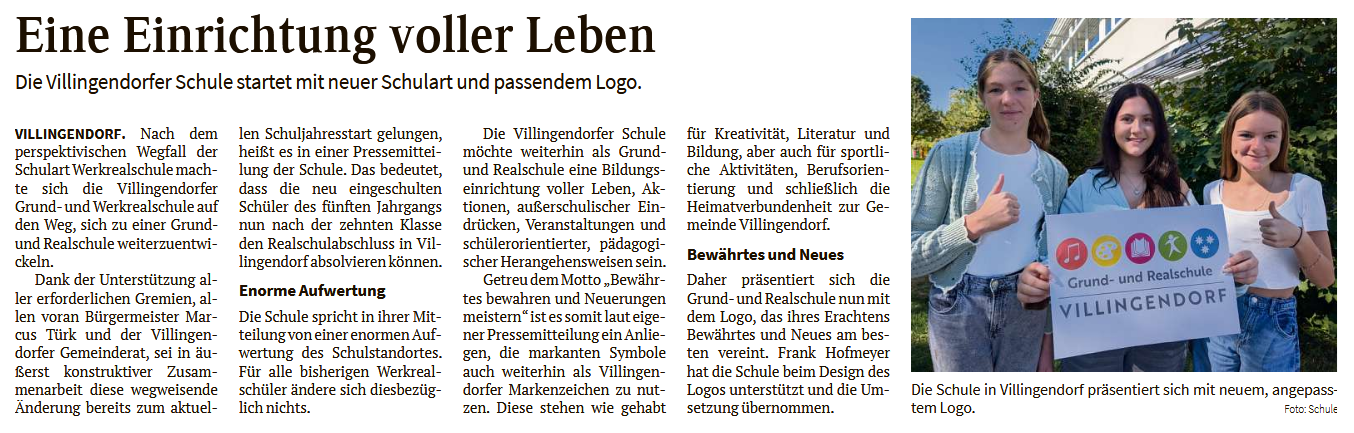 Eine Einrichtung voller Leben

Die Villingendorfer Schule startet mit neuer Schulart und passendem Logo.

VILLINGENDORF. Nach dem perspektivischen Wegfall der Schulart Werkrealschule machte sich die Villingendorfer Grund- und Werkrealschule auf den Weg, sich zu einer Grund- und Realschule weiterzuentwickeln.

Dank der Unterstützung aller erforderlichen Gremien, allen voran Bürgermeister Marcus Türk und der Villingendorfer Gemeinderat, sei in äußerst konstruktiver Zusammenarbeit diese wegweisende Änderung bereits zum aktuellen Schuljahresstart gelungen, heißt es in einer Pressemitteilung der Schule. Das bedeutet, dass die neu eingeschulten Schüler des fünften Jahrgangs nun nach der zehnten Klasse den Realschulabschluss in Villingendorf absolvieren können.

Enorme Aufwertung

Die Schule spricht in ihrer Mitteilung von einer enormen Aufwertung des Schulstandortes. Für alle bisherigen Werkrealschüler ändere sich diesbezüglich nichts.

Die Villingendorfer Schule möchte weiterhin als Grund- und Realschule eine Bildungseinrichtung voller Leben, Aktionen, außerschulischer Eindrücken, Veranstaltungen und schülerorientierter, pädagogischer Herangehensweisen sein.

Getreu dem Motto „Bewährtes bewahren und Neuerungen meistern“ ist es somit laut eigener Pressemitteilung ein Anliegen, die markanten Symbole auch weiterhin als Villingendorfer Markenzeichen zu nutzen. Diese stehen wie gehabt für Kreativität, Literatur und Bildung, aber auch für sportliche Aktivitäten, Berufsorientierung und schließlich die Heimatverbundenheit zur Gemeinde Villingendorf.

Bewährtes und Neues

Daher präsentiert sich die Grund- und Realschule nun mit dem Logo, das ihres Erachtens Bewährtes und Neues am besten vereint. Frank Hofmeyer hat die Schule beim Design des Logos unterstützt und die Umsetzung übernommen.

Grund- und Realschule
VILLINGENDORF

Die Schule in Villingendorf präsentiert sich mit neuem, angepasstem Logo.
Foto: Schule